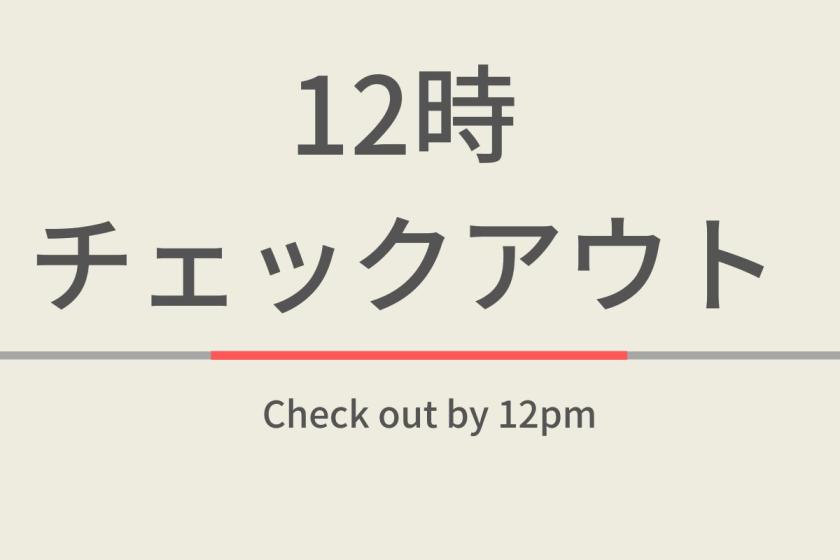 12時
チェックアウト

Check out by 12pm